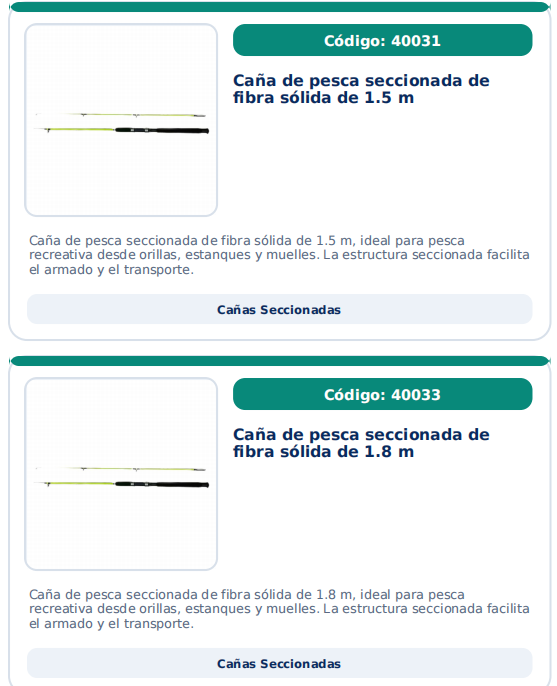 Código: 40031

Caña de pesca seccionada de fibra sólida de 1.5 m

Caña de pesca seccionada de fibra sólida de 1.5 m, ideal para pesca recreativa desde orillas, estanques y muelles. La estructura seccionada facilita el armado y el transporte.

Cañas Seccionadas

Código: 40033

Caña de pesca seccionada de fibra sólida de 1.8 m

Caña de pesca seccionada de fibra sólida de 1.8 m, ideal para pesca recreativa desde orillas, estanques y muelles. La estructura seccionada facilita el armado y el transporte.

Cañas Seccionadas